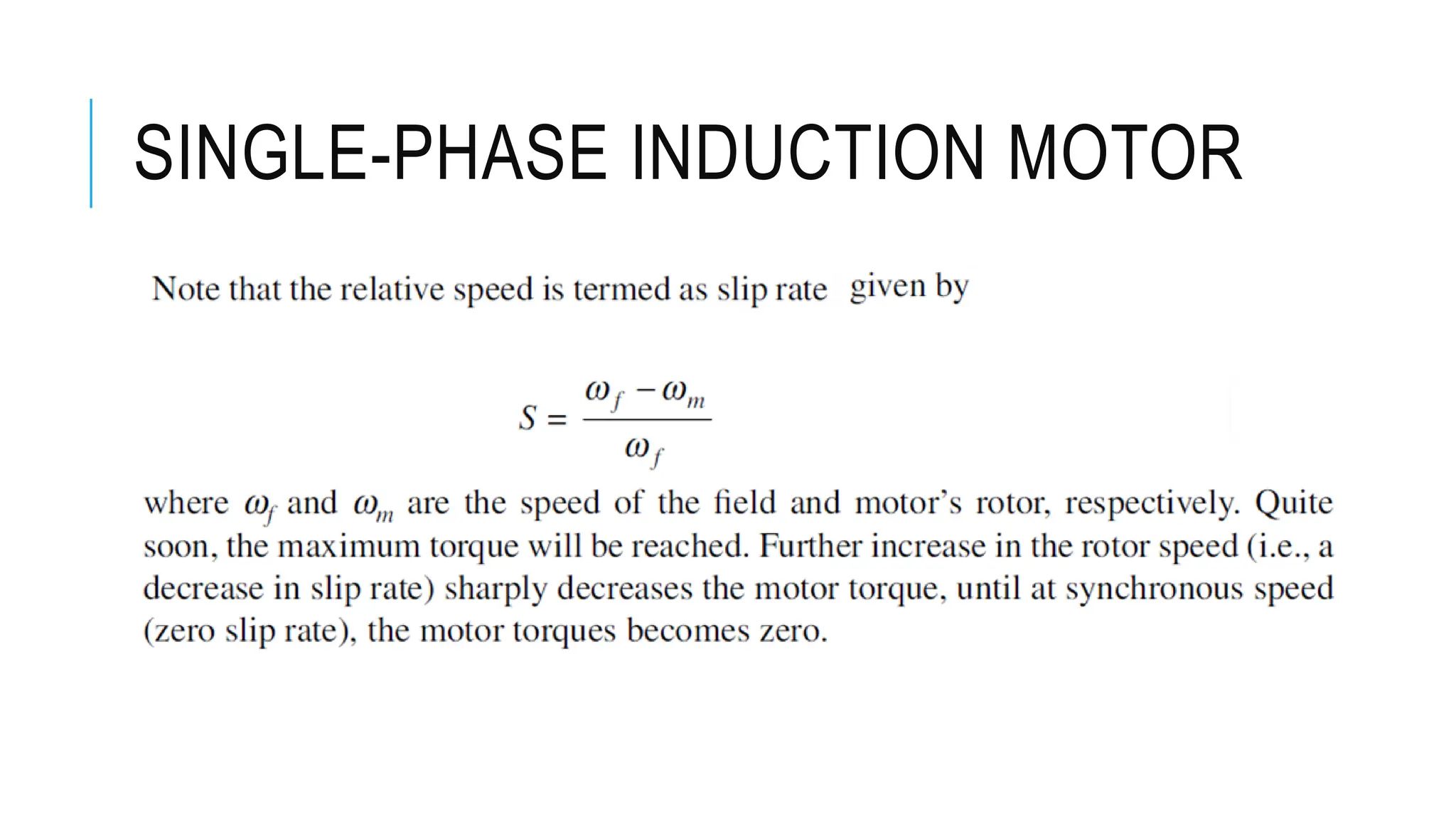 SINGLE-PHASE INDUCTION MOTOR

Note that the relative speed is termed as slip rate given by

$S = \frac{\omega_f - \omega_m}{\omega_f}$

where $\omega_f$ and $\omega_m$ are the speed of the field and motor's rotor, respectively. Quite soon, the maximum torque will be reached. Further increase in the rotor speed (i.e., a decrease in slip rate) sharply decreases the motor torque, until at synchronous speed (zero slip rate), the motor torques becomes zero.